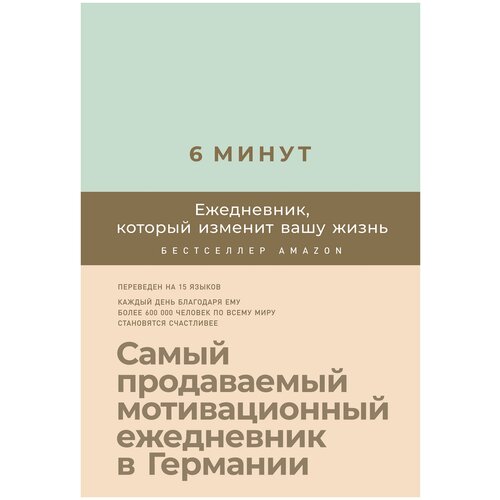 6 МИНУТ

Ежедневник, который изменит вашу жизнь

БЕСТСЕЛЛЕР AMAZON

ПЕРЕВЕДЕН НА 15 ЯЗЫКОВ

КАЖДЫЙ ДЕНЬ БЛАГОДАРЯ ЕМУ БОЛЕЕ 600 000 ЧЕЛОВЕК ПО ВСЕМУ МИРУ СТАНОВЯТСЯ СЧАСТЛИВЕЕ

Самый продаваемый мотивационный ежедневник в Германии